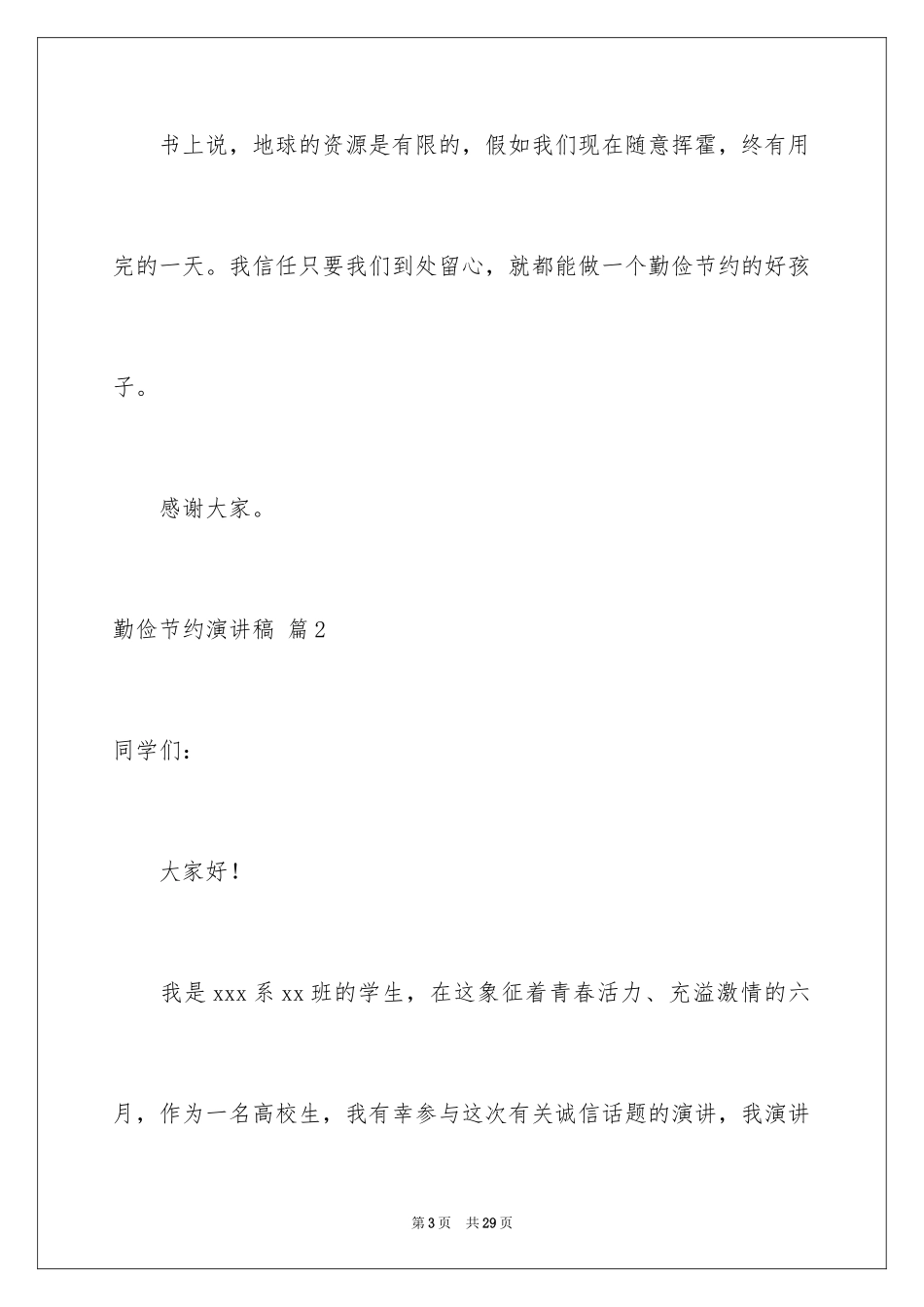 书上说，地球的资源是有限的，假如我们现在随意挥霍，终有用完的一天。我信任只要我们到处留心，就都能做一个勤俭节约的好孩子。

感谢大家。

勤俭节约演讲稿 篇2

同学们：

大家好！

我是xxx系xx班的学生，在这象征着青春活力、充溢激情的六月，作为一名高校生，我有幸参与这次有关诚信话题的演讲，我演讲

第3页 共29页